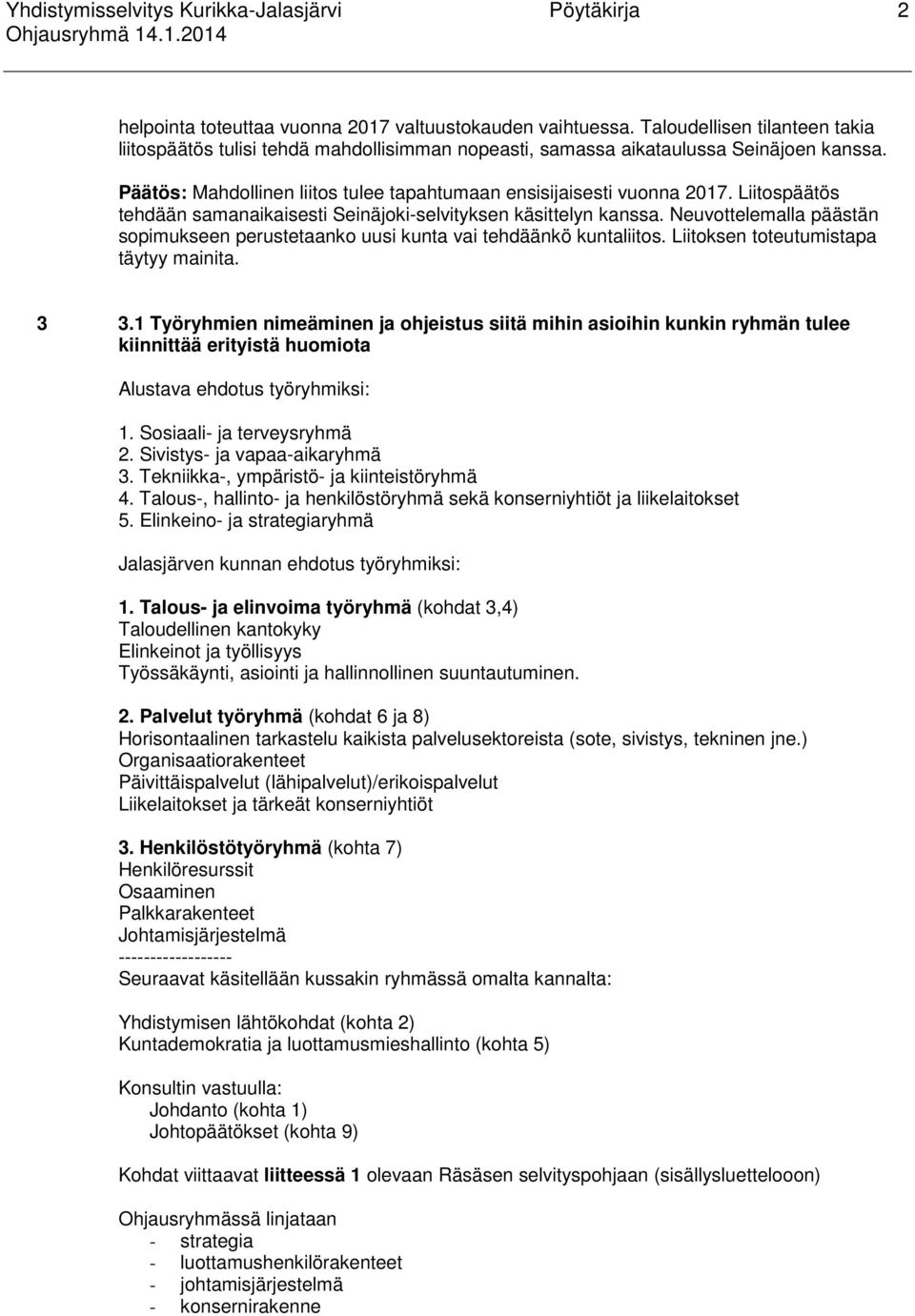 Yhdistymisselvitys Kurikka-Jalasjärvi Pöytäkirja 2
Ohjausryhmä 14.1.2014

helpointa toteuttaa vuonna 2017 valtuustokauden vaihtuessa. Taloudellisen tilanteen takia liitospäätös tulisi tehdä mahdollisimman nopeasti, samassa aikataulussa Seinäjoen kanssa.

Päätös: Mahdollinen liitos tulee tapahtumaan ensisijaisesti vuonna 2017. Liitospäätös tehdään samanaikaisesti Seinäjoki-selvityksen käsittelyn kanssa. Neuvottelemalla päästän sopimukseen perustetaanko uusi kunta vai tehdäänkö kuntaliitos. Liitoksen toteutumistapa täytyy mainita.

3 3.1 Työryhmien nimeäminen ja ohjeistus siitä mihin asioihin kunkin ryhmän tulee kiinnittää erityistä huomiota

Alustava ehdotus työryhmiksi:

1. Sosiaali- ja terveysryhmä
2. Sivistys- ja vapaa-aikaryhmä
3. Tekniikka-, ympäristö- ja kiinteistöryhmä
4. Talous-, hallinto- ja henkilöstöryhmä sekä konserniyhtiöt ja liikelaitokset
5. Elinkeino- ja strategiaryhmä

Jalasjärven kunnan ehdotus työryhmiksi:

1. Talous- ja elinvoima työryhmä (kohdat 3,4)
Taloudellinen kantokyky
Elinkeinot ja työllisyys
Työssäkäynti, asiointi ja hallinnollinen suuntautuminen.

2. Palvelut työryhmä (kohdat 6 ja 8)
Horisontaalinen tarkastelu kaikista palvelusektoreista (sote, sivistys, tekninen jne.)
Organisaatiorakenteet
Päivittäispalvelut (lähipalvelut)/erikoispalvelut
Liikelaitokset ja tärkeät konserniyhtiöt

3. Henkilöstötyöryhmä (kohta 7)
Henkilöresurssit
Osaaminen
Palkkarakenteet
Johtamisjärjestelmä
------------------
Seuraavat käsitellään kussakin ryhmässä omalta kannalta:

Yhdistymisen lähtökohdat (kohta 2)
Kuntademokratia ja luottamusmieshallinto (kohta 5)

Konsultin vastuulla:
Johdanto (kohta 1)
Johtopäätökset (kohta 9)

Kohdat viittaavat liitteessä 1 olevaan Räsäsen selvityspohjaan (sisällysluettelooon)

Ohjausryhmässä linjataan
- strategia
- luottamushenkilörakenteet
- johtamisjärjestelmä
- konsernirakenne